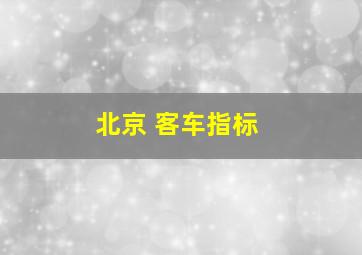 北京 客车指标